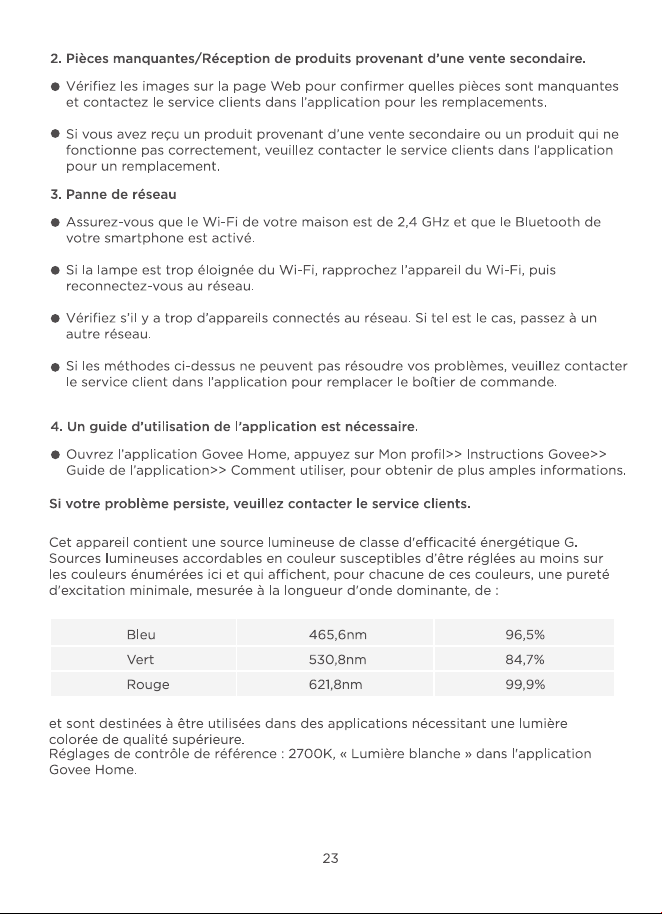 2. Pièces manquantes/Réception de produits provenant d'une vente secondaire.

• Vérifiez les images sur la page Web pour confirmer quelles pièces sont manquantes et contactez le service clients dans l'application pour les remplacements.

• Si vous avez reçu un produit provenant d'une vente secondaire ou un produit qui ne fonctionne pas correctement, veuillez contacter le service clients dans l'application pour un remplacement.

3. Panne de réseau

• Assurez-vous que le Wi-Fi de votre maison est de 2,4 GHz et que le Bluetooth de votre smartphone est activé.

• Si la lampe est trop éloignée du Wi-Fi, rapprochez l'appareil du Wi-Fi, puis reconnectez-vous au réseau.

• Vérifiez s'il y a trop d'appareils connectés au réseau. Si tel est le cas, passez à un autre réseau.

• Si les méthodes ci-dessus ne peuvent pas résoudre vos problèmes, veuillez contacter le service client dans l'application pour remplacer le boîtier de commande.

4. Un guide d'utilisation de l'application est nécessaire.

• Ouvrez l'application Govee Home, appuyez sur Mon profil>> Instructions Govee>> Guide de l'application>> Comment utiliser, pour obtenir de plus amples informations.

Si votre problème persiste, veuillez contacter le service clients.

Cet appareil contient une source lumineuse de classe d'efficacité énergétique G. Sources lumineuses accordables en couleur susceptibles d'être réglées au moins sur les couleurs énumérées ici et qui affichent, pour chacune de ces couleurs, une pureté d'excitation minimale, mesurée à la longueur d'onde dominante, de :

| Bleu | 465,6nm | 96,5% |
|---|---|---|
| Vert | 530,8nm | 84,7% |
| Rouge | 621,8nm | 99,9% |

et sont destinées à être utilisées dans des applications nécessitant une lumière colorée de qualité supérieure.
Réglages de contrôle de référence : 2700K, « Lumière blanche » dans l'application Govee Home.

23